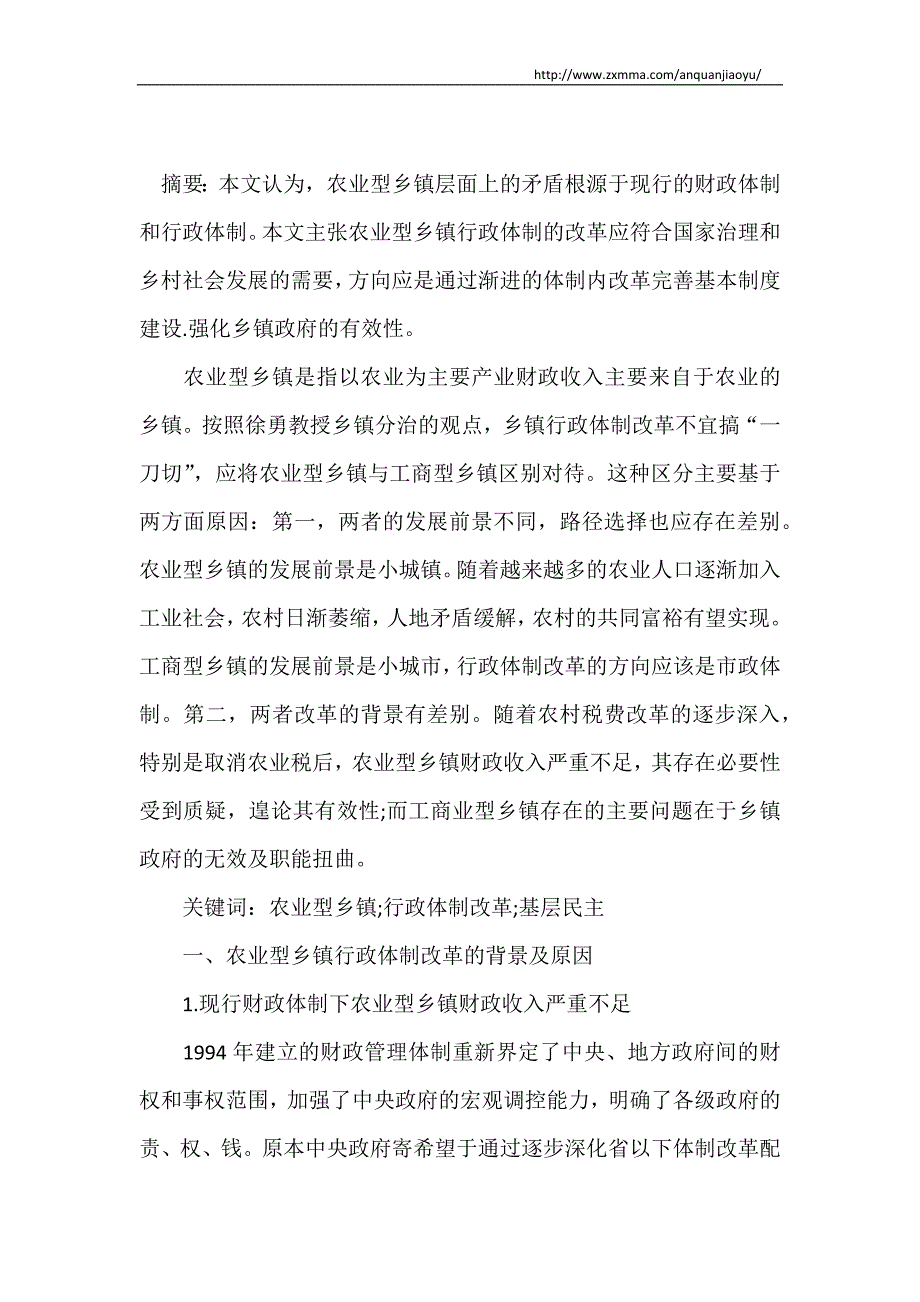 http://www.zxmma.com/anquanjiaoyu/

摘要：本文认为，农业型乡镇层面上的矛盾根源于现行的财政体制和行政体制。本文主张农业型乡镇行政体制的改革应符合国家治理和乡村社会发展的需要，方向应是通过渐进的体制内改革完善基本制度建设.强化乡镇政府的有效性。

农业型乡镇是指以农业为主要产业财政收入主要来自于农业的乡镇。按照徐勇教授乡镇分治的观点，乡镇行政体制改革不宜搞“一刀切”，应将农业型乡镇与工商型乡镇区别对待。这种区分主要基于两方面原因：第一，两者的发展前景不同，路径选择也应存在差别。农业型乡镇的发展前景是小城镇。随着越来越多的农业人口逐渐加入工业社会，农村日渐萎缩，人地矛盾缓解，农村的共同富裕有望实现。工商型乡镇的发展前景是小城市，行政体制改革的方向应该是市政体制。第二，两者改革的背景有差别。随着农村税费改革的逐步深入，特别是取消农业税后，农业型乡镇财政收入严重不足，其存在必要性受到质疑，遑论其有效性;而工商业型乡镇存在的主要问题在于乡镇政府的无效及职能扭曲。

关键词：农业型乡镇;行政体制改革;基层民主

一、农业型乡镇行政体制改革的背景及原因

1.现行财政体制下农业型乡镇财政收入严重不足

1994 年建立的财政管理体制重新界定了中央、地方政府间的财权和事权范围，加强了中央政府的宏观调控能力，明确了各级政府的责、权、钱。原本中央政府寄希望于通过逐步深化省以下体制改革配